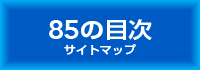 85の目次
サイトマップ